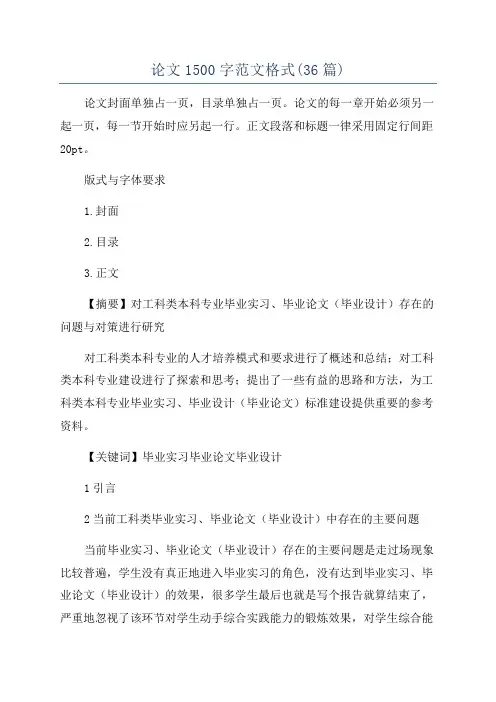 论文1500字范文格式(36篇)

论文封面单独占一页，目录单独占一页。论文的每一章开始必须另一起一页，每一节开始时应另起一行。正文段落和标题一律采用固定行间距20pt。

版式与字体要求

1.封面

2.目录

3.正文

【摘要】对工科类本科专业毕业实习、毕业论文（毕业设计）存在的问题与对策进行研究

对工科类本科专业的人才培养模式和要求进行了概述和总结；对工科类本科专业建设进行了探索和思考；提出了一些有益的思路和方法，为工科类本科专业毕业实习、毕业设计（毕业论文）标准建设提供重要的参考资料。

【关键词】毕业实习毕业论文毕业设计

1引言

2当前工科类毕业实习、毕业论文（毕业设计）中存在的主要问题

当前毕业实习、毕业论文（毕业设计）存在的主要问题是走过场现象比较普遍，学生没有真正地进入毕业实习的角色，没有达到毕业实习、毕业论文（毕业设计）的效果，很多学生最后也就是写个报告就算结束了，严重地忽视了该环节对学生动手综合实践能力的锻炼效果，对学生综合能